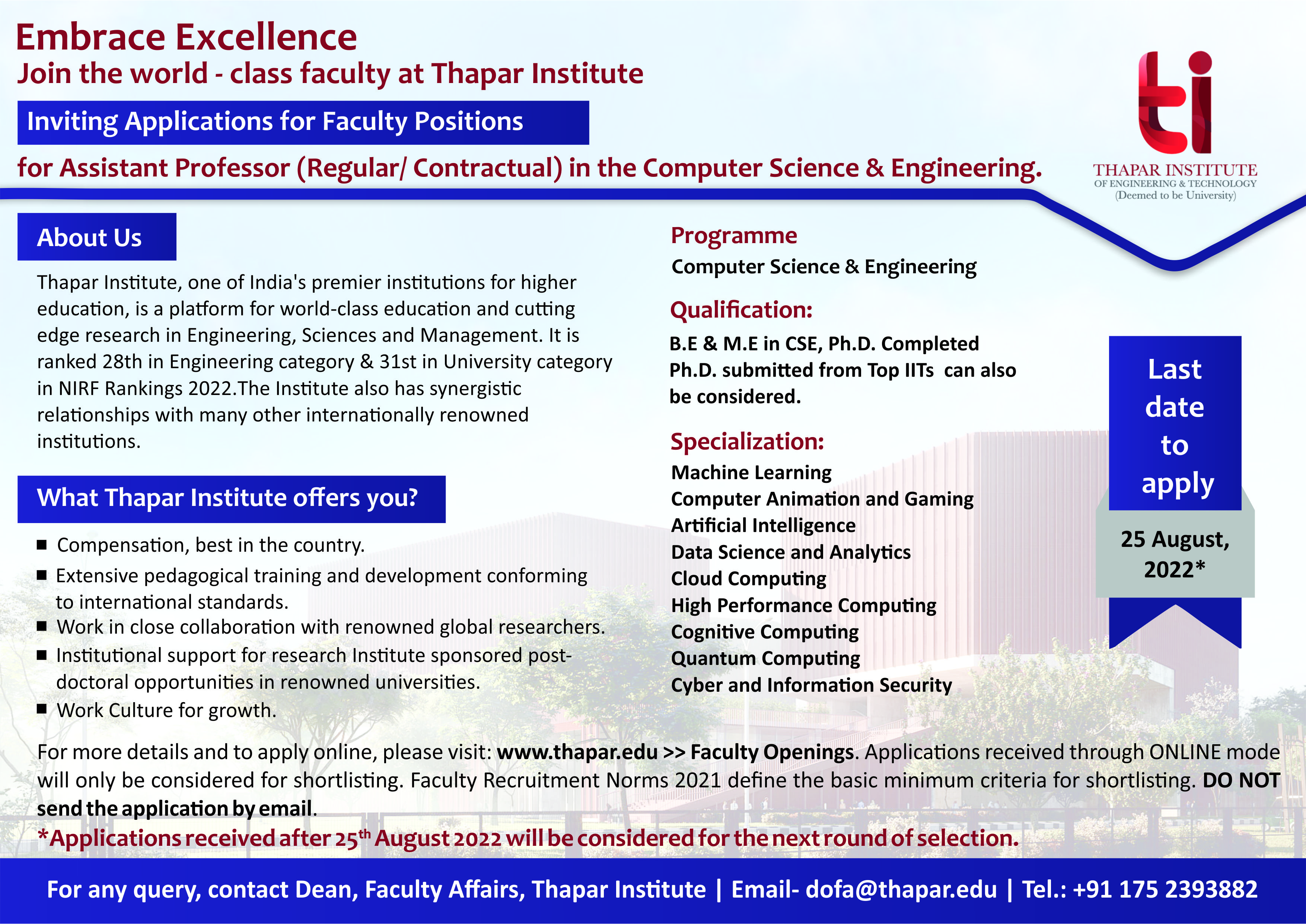 Embrace Excellence
Join the world - class faculty at Thapar Institute

Inviting Applications for Faculty Positions

for Assistant Professor (Regular/ Contractual) in the Computer Science & Engineering.

ti
THAPAR INSTITUTE
OF ENGINEERING & TECHNOLOGY
(Deemed to be University)

About Us

Thapar Institute, one of India's premier institutions for higher education, is a platform for world-class education and cutting edge research in Engineering, Sciences and Management. It is ranked 28th in Engineering category & 31st in University category in NIRF Rankings 2022.The Institute also has synergistic relationships with many other internationally renowned institutions.

What Thapar Institute offers you?

■ Compensation, best in the country.
■ Extensive pedagogical training and development conforming to international standards.
■ Work in close collaboration with renowned global researchers.
■ Institutional support for research Institute sponsored post-doctoral opportunities in renowned universities.
■ Work Culture for growth.

Programme
Computer Science & Engineering

Qualification:
B.E & M.E in CSE, Ph.D. Completed
Ph.D. submitted from Top IITs can also be considered.

Specialization:
Machine Learning
Computer Animation and Gaming
Artificial Intelligence
Data Science and Analytics
Cloud Computing
High Performance Computing
Cognitive Computing
Quantum Computing
Cyber and Information Security

Last date to apply

25 August, 2022*

For more details and to apply online, please visit: www.thapar.edu >> Faculty Openings. Applications received through ONLINE mode will only be considered for shortlisting. Faculty Recruitment Norms 2021 define the basic minimum criteria for shortlisting. DO NOT send the application by email.

*Applications received after 25$^{th}$ August 2022 will be considered for the next round of selection.

For any query, contact Dean, Faculty Affairs, Thapar Institute | Email- dofa@thapar.edu | Tel.: +91 175 2393882